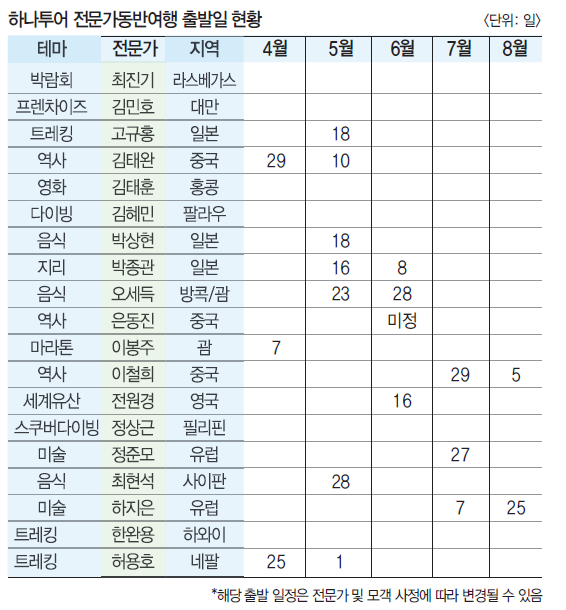 하나투어 전문가동반여행 출발일 현황 〈단위: 일〉

| 테마 | 전문가 | 지역 | 4월 | 5월 | 6월 | 7월 | 8월 |
|---|---|---|---|---|---|---|---|
| 박람회 | 최진기 | 라스베가스 | | | | | |
| 프렌차이즈 | 김민호 | 대만 | | | | | |
| 트레킹 | 고규홍 | 일본 | | 18 | | | |
| 역사 | 김태완 | 중국 | 29 | 10 | | | |
| 영화 | 김태훈 | 홍콩 | | | | | |
| 다이빙 | 김혜민 | 팔라우 | | | | | |
| 음식 | 박상현 | 일본 | | 18 | | | |
| 지리 | 박종관 | 일본 | | 16 | 8 | | |
| 음식 | 오세득 | 방콕/괌 | | 23 | 28 | | |
| 역사 | 은동진 | 중국 | | | 미정 | | |
| 마라톤 | 이봉주 | 괌 | 7 | | | | |
| 역사 | 이철희 | 중국 | | | | 29 | 5 |
| 세계유산 | 전원경 | 영국 | | | 16 | | |
| 스쿠버다이빙 | 정상근 | 필리핀 | | | | | |
| 미술 | 정준모 | 유럽 | | | | 27 | |
| 음식 | 최현석 | 사이판 | | 28 | | | |
| 미술 | 하지은 | 유럽 | | | | 7 | 25 |
| 트레킹 | 한완용 | 하와이 | | | | | |
| 트레킹 | 허용호 | 네팔 | 25 | 1 | | | |

*해당 출발 일정은 전문가 및 모객 사정에 따라 변경될 수 있음